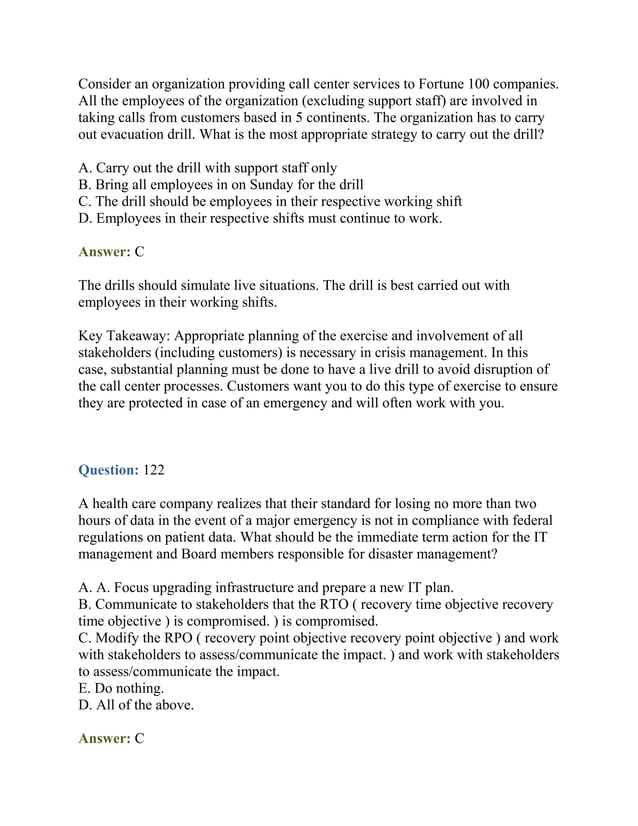 Consider an organization providing call center services to Fortune 100 companies. All the employees of the organization (excluding support staff) are involved in taking calls from customers based in 5 continents. The organization has to carry out evacuation drill. What is the most appropriate strategy to carry out the drill?

A. Carry out the drill with support staff only
B. Bring all employees in on Sunday for the drill
C. The drill should be employees in their respective working shift
D. Employees in their respective shifts must continue to work.

Answer: C

The drills should simulate live situations. The drill is best carried out with employees in their working shifts.

Key Takeaway: Appropriate planning of the exercise and involvement of all stakeholders (including customers) is necessary in crisis management. In this case, substantial planning must be done to have a live drill to avoid disruption of the call center processes. Customers want you to do this type of exercise to ensure they are protected in case of an emergency and will often work with you.

Question: 122

A health care company realizes that their standard for losing no more than two hours of data in the event of a major emergency is not in compliance with federal regulations on patient data. What should be the immediate term action for the IT management and Board members responsible for disaster management?

A. A. Focus upgrading infrastructure and prepare a new IT plan.
B. Communicate to stakeholders that the RTO ( recovery time objective recovery time objective ) is compromised. ) is compromised.
C. Modify the RPO ( recovery point objective recovery point objective ) and work with stakeholders to assess/communicate the impact. ) and work with stakeholders to assess/communicate the impact.
E. Do nothing.
D. All of the above.

Answer: C